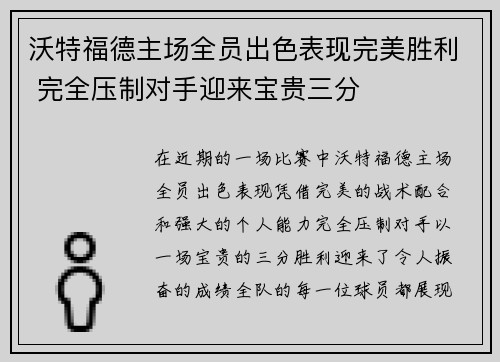 沃特福德主场全员出色表现完美胜利 完全压制对手迎来宝贵三分

在近期的一场比赛中沃特福德主场全员出色表现凭借完美的战术配合和强大的个人能力完全压制对手以一场宝贵的三分胜利迎来了令人振奋的成绩全队的每一位球员都展现